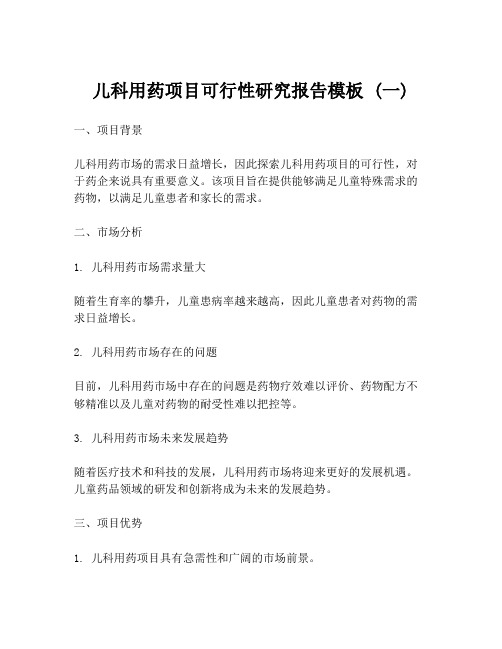 儿科用药项目可行性研究报告模板（一）

一、项目背景

儿科用药市场的需求日益增长，因此探索儿科用药项目的可行性，对于药企来说具有重要意义。该项目旨在提供能够满足儿童特殊需求的药物，以满足儿童患者和家长的需求。

二、市场分析

1. 儿科用药市场需求量大

随着生育率的攀升，儿童患病率越来越高，因此儿童患者对药物的需求日益增长。

2. 儿科用药市场存在的问题

目前，儿科用药市场中存在的问题是药物疗效难以评价、药物配方不够精准以及儿童对药物的耐受性难以把控等。

3. 儿科用药市场未来发展趋势

随着医疗技术和科技的发展，儿科用药市场将迎来更好的发展机遇。儿童药品领域的研发和创新将成为未来的发展趋势。

三、项目优势

1. 儿科用药项目具有急需性和广阔的市场前景。